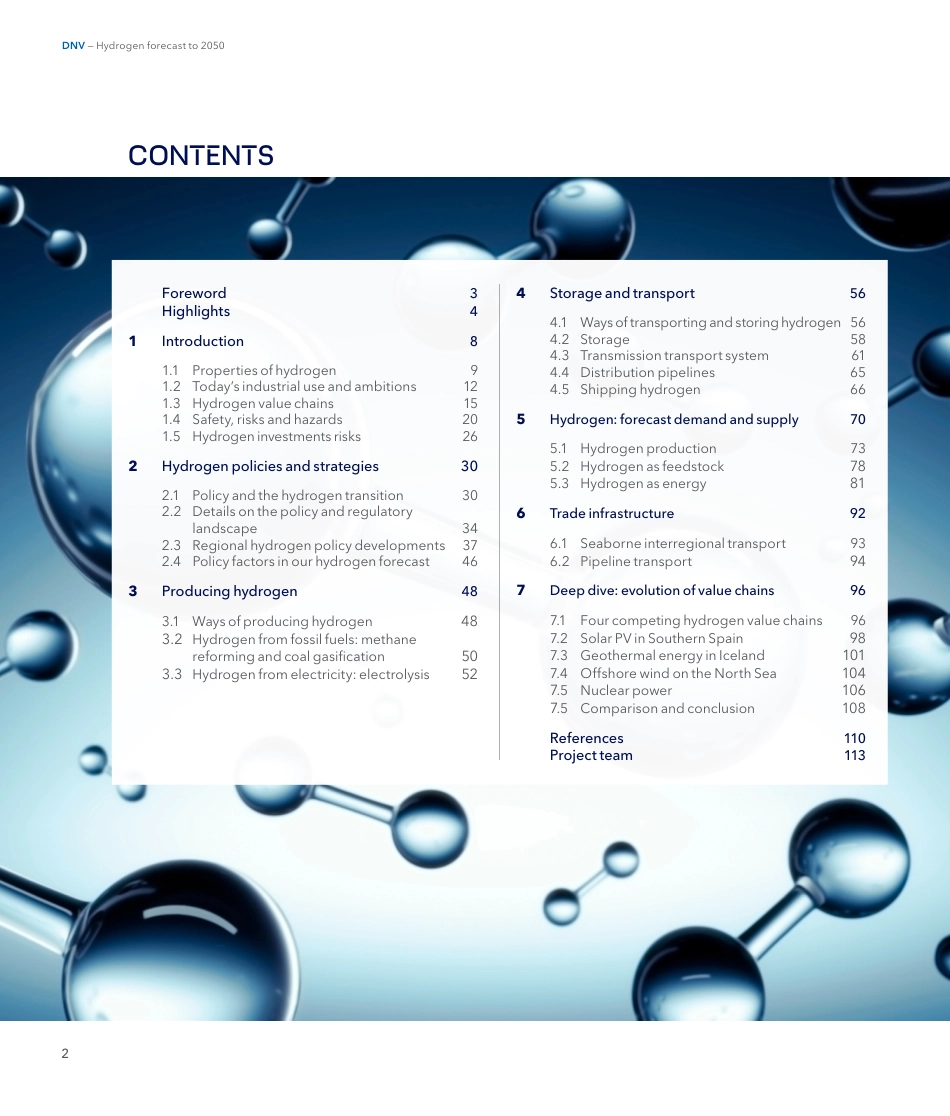 DNV – Hydrogen forecast to 2050

CONTENTS

Foreword 3
Highlights 4

1 Introduction 8

1.1 Properties of hydrogen 9
1.2 Today's industrial use and ambitions 12
1.3 Hydrogen value chains 15
1.4 Safety, risks and hazards 20
1.5 Hydrogen investments risks 26

2 Hydrogen policies and strategies 30

2.1 Policy and the hydrogen transition 30
2.2 Details on the policy and regulatory landscape 34
2.3 Regional hydrogen policy developments 37
2.4 Policy factors in our hydrogen forecast 46

3 Producing hydrogen 48

3.1 Ways of producing hydrogen 48
3.2 Hydrogen from fossil fuels: methane reforming and coal gasification 50
3.3 Hydrogen from electricity: electrolysis 52

4 Storage and transport 56

4.1 Ways of transporting and storing hydrogen 56
4.2 Storage 58
4.3 Transmission transport system 61
4.4 Distribution pipelines 65
4.5 Shipping hydrogen 66

5 Hydrogen: forecast demand and supply 70

5.1 Hydrogen production 73
5.2 Hydrogen as feedstock 78
5.3 Hydrogen as energy 81

6 Trade infrastructure 92

6.1 Seaborne interregional transport 93
6.2 Pipeline transport 94

7 Deep dive: evolution of value chains 96

7.1 Four competing hydrogen value chains 96
7.2 Solar PV in Southern Spain 98
7.3 Geothermal energy in Iceland 101
7.4 Offshore wind on the North Sea 104
7.5 Nuclear power 106
7.5 Comparison and conclusion 108

References 110
Project team 113

2